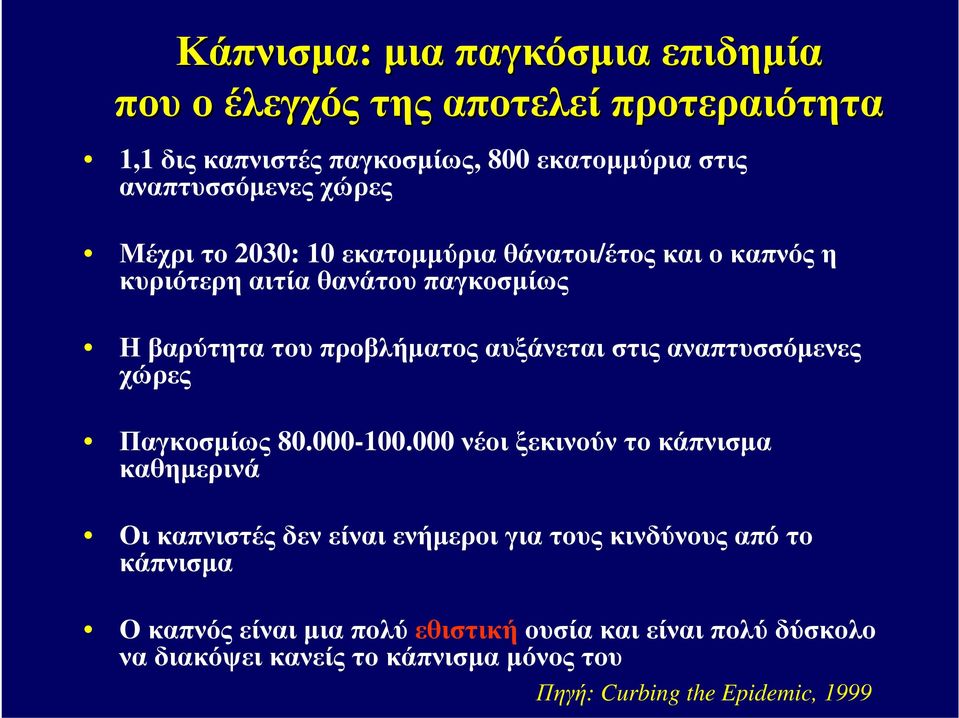 Κάπνισμα: μια παγκόσμια επιδημία που ο έλεγχός της αποτελεί προτεραιότητα

• 1,1 δις καπνιστές παγκοσμίως, 800 εκατομμύρια στις αναπτυσσόμενες χώρες

• Μέχρι το 2030: 10 εκατομμύρια θάνατοι/έτος και ο καπνός η κυριότερη αιτία θανάτου παγκοσμίως

• Η βαρύτητα του προβλήματος αυξάνεται στις αναπτυσσόμενες χώρες

• Παγκοσμίως 80.000-100.000 νέοι ξεκινούν το κάπνισμα καθημερινά

• Οι καπνιστές δεν είναι ενήμεροι για τους κινδύνους από το κάπνισμα

• Ο καπνός είναι μια πολύ εθιστική ουσία και είναι πολύ δύσκολο να διακόψει κανείς το κάπνισμα μόνος του

Πηγή: Curbing the Epidemic, 1999